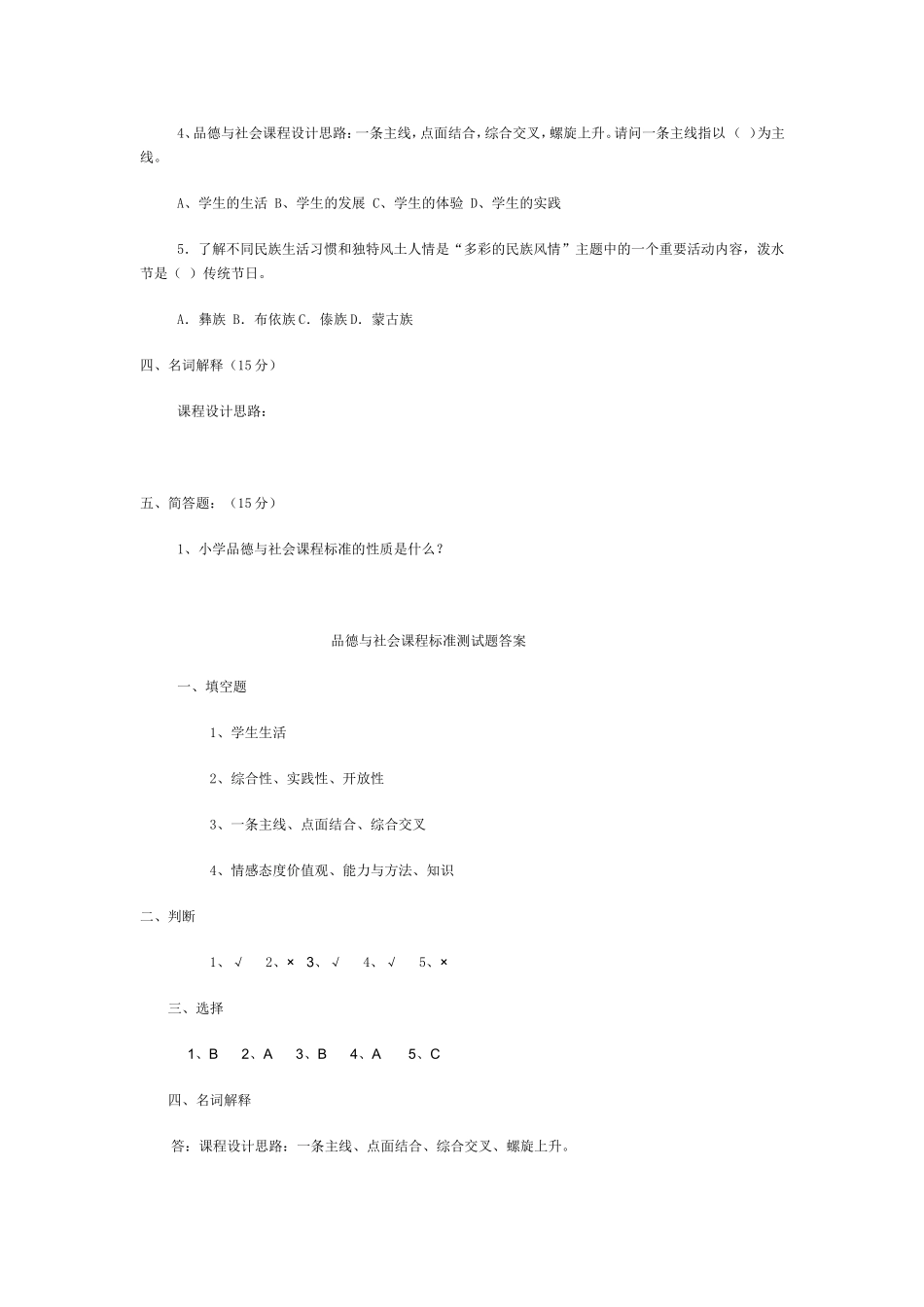 4、品德与社会课程设计思路：一条主线，点面结合，综合交叉，螺旋上升。请问一条主线指以（ ）为主线。

A、学生的生活 B、学生的发展 C、学生的体验 D、学生的实践

5．了解不同民族生活习惯和独特风土人情是“多彩的民族风情”主题中的一个重要活动内容，泼水节是（ ）传统节日。

A．彝族 B．布依族 C．傣族 D．蒙古族

四、名词解释（15分）

课程设计思路：

五、简答题：（15分）

1、小学品德与社会课程标准的性质是什么？

品德与社会课程标准测试题答案

一、填空题

1、学生生活

2、综合性、实践性、开放性

3、一条主线、点面结合、综合交叉

4、情感态度价值观、能力与方法、知识

二、判断

1、√ 2、× 3、√ 4、√ 5、×

三、选择

1、B 2、A 3、B 4、A 5、C

四、名词解释

答：课程设计思路：一条主线、点面结合、综合交叉、螺旋上升。